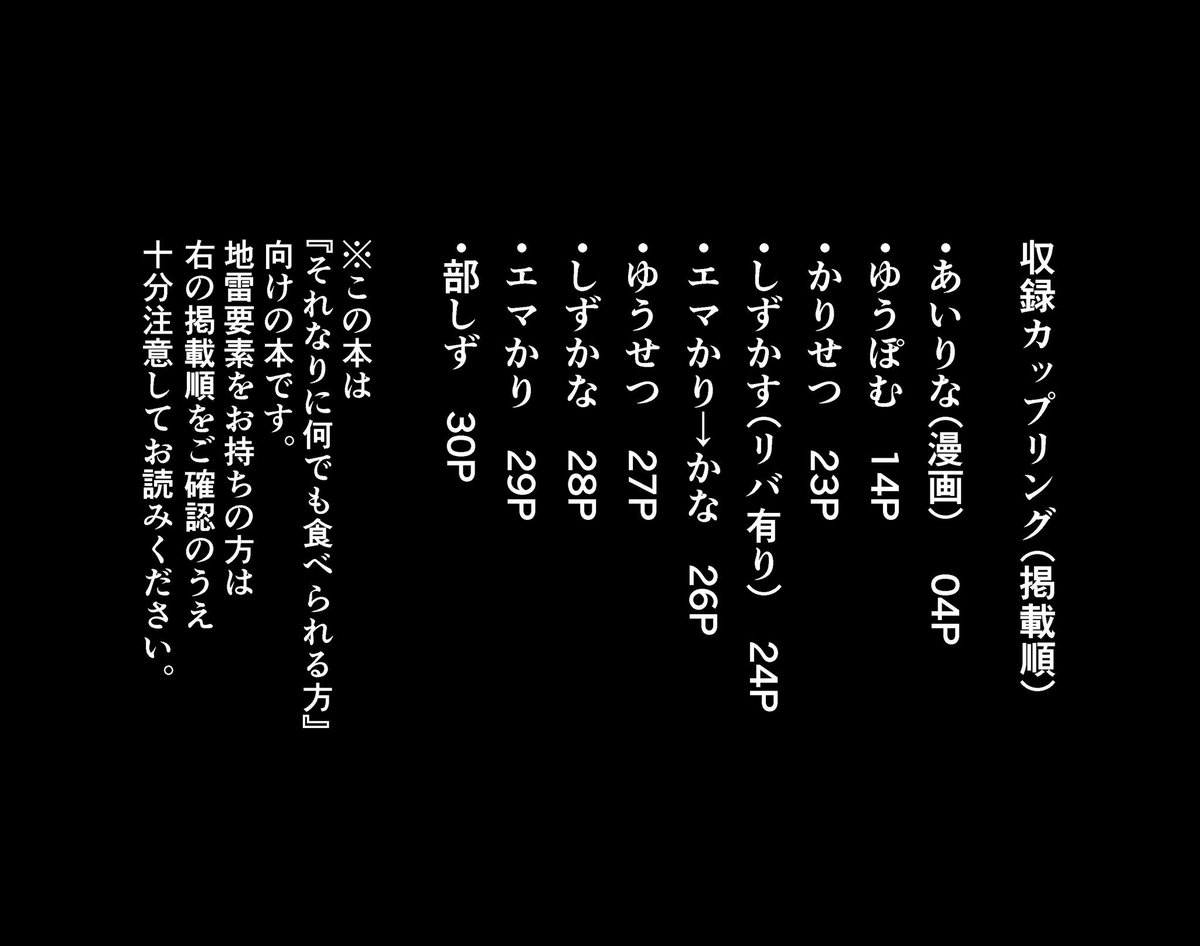 収録カップリング（掲載順）

・あいりな（漫画）　04P
・ゆうぽむ　14P
・かりせつ　23P
・しずかす（リバ有り）　24P
・エマかり→かな　26P
・ゆうせつ　27P
・しずかな　28P
・エマかり　29P
・部しず　30P

※この本は
『それなりに何でも食べられる方』
向けの本です。
地雷要素をお持ちの方は
右の掲載順をご確認のうえ
十分注意してお読みください。